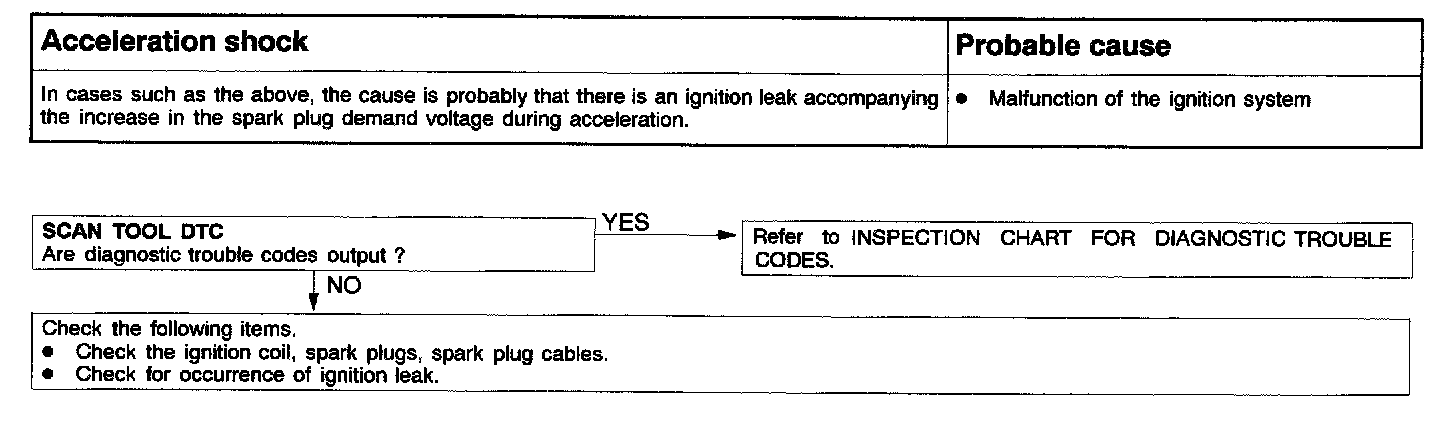 | Acceleration shock | Probable cause |
|---|---|
| In cases such as the above, the cause is probably that there is an ignition leak accompanying the increase in the spark plug demand voltage during acceleration. | • Malfunction of the ignition system |

SCAN TOOL DTC
Are diagnostic trouble codes output ?

YES

Refer to INSPECTION CHART FOR DIAGNOSTIC TROUBLE CODES.

NO

Check the following items.
• Check the ignition coil, spark plugs, spark plug cables.
• Check for occurrence of ignition leak.